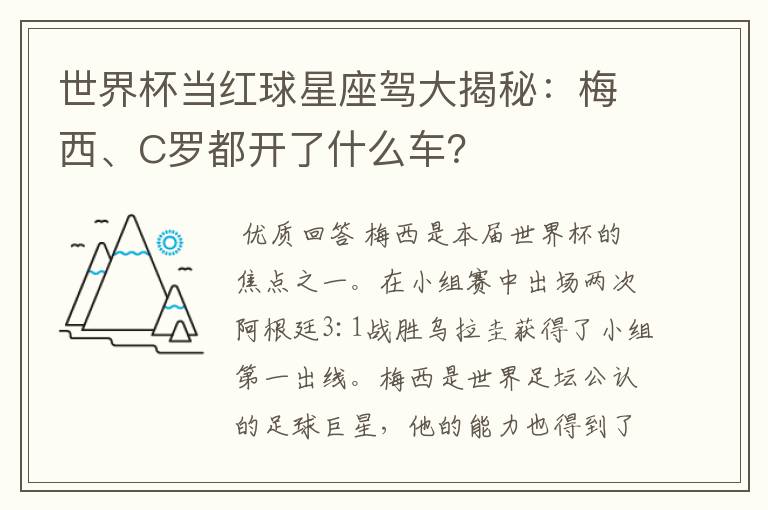 世界杯当红球星座驾大揭秘：梅西、C罗都开了什么车？

优质回答 梅西是本届世界杯的焦点之一。在小组赛中出场两次阿根廷3：1战胜乌拉圭获得了小组第一出线。梅西是世界足坛公认的足球巨星，他的能力也得到了